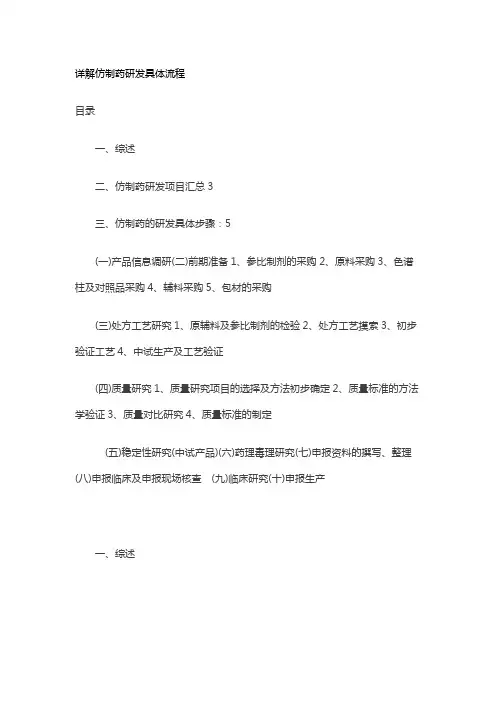 详解仿制药研发具体流程

目录

一、综述

二、仿制药研发项目汇总 3

三、仿制药的研发具体步骤：5

(一)产品信息调研(二)前期准备 1、参比制剂的采购 2、原料采购 3、色谱柱及对照品采购 4、辅料采购 5、包材的采购

(三)处方工艺研究 1、原辅料及参比制剂的检验 2、处方工艺摸索 3、初步验证工艺 4、中试生产及工艺验证

(四)质量研究 1、质量研究项目的选择及方法初步确定 2、质量标准的方法学验证 3、质量对比研究 4、质量标准的制定

(五)稳定性研究(中试产品)(六)药理毒理研究(七)申报资料的撰写、整理(八)申报临床及申报现场核查 (九)临床研究(十)申报生产

一、综述